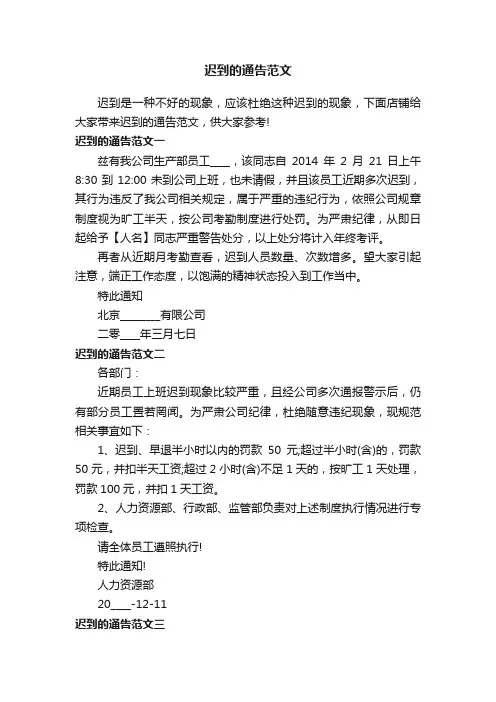 迟到的通告范文

迟到是一种不好的现象，应该杜绝这种迟到的现象，下面店铺给大家带来迟到的通告范文，供大家参考!

迟到的通告范文一

兹有我公司生产部员工____，该同志自 2014 年 2 月 21 日上午 8:30 到 12:00 未到公司上班，也未请假，并且该员工近期多次迟到，其行为违反了我公司相关规定，属于严重的违纪行为，依照公司规章制度视为旷工半天，按公司考勤制度进行处罚。为严肃纪律，从即日起给予【人名】同志严重警告处分，以上处分将计入年终考评。

再者从近期月考勤查看，迟到人员数量、次数增多。望大家引起注意，端正工作态度，以饱满的精神状态投入到工作当中。

特此通知

北京________有限公司

二零____年三月七日

迟到的通告范文二

各部门：

近期员工上班迟到现象比较严重，且经公司多次通报警示后，仍有部分员工置若罔闻。为严肃公司纪律，杜绝随意违纪现象，现规范相关事宜如下：

1、迟到、早退半小时以内的罚款 50 元;超过半小时(含)的，罚款 50 元，并扣半天工资;超过 2 小时(含)不足 1 天的，按旷工 1 天处理，罚款 100 元，并扣 1 天工资。

2、人力资源部、行政部、监管部负责对上述制度执行情况进行专项检查。

请全体员工遵照执行!

特此通知!

人力资源部

20____-12-11

迟到的通告范文三